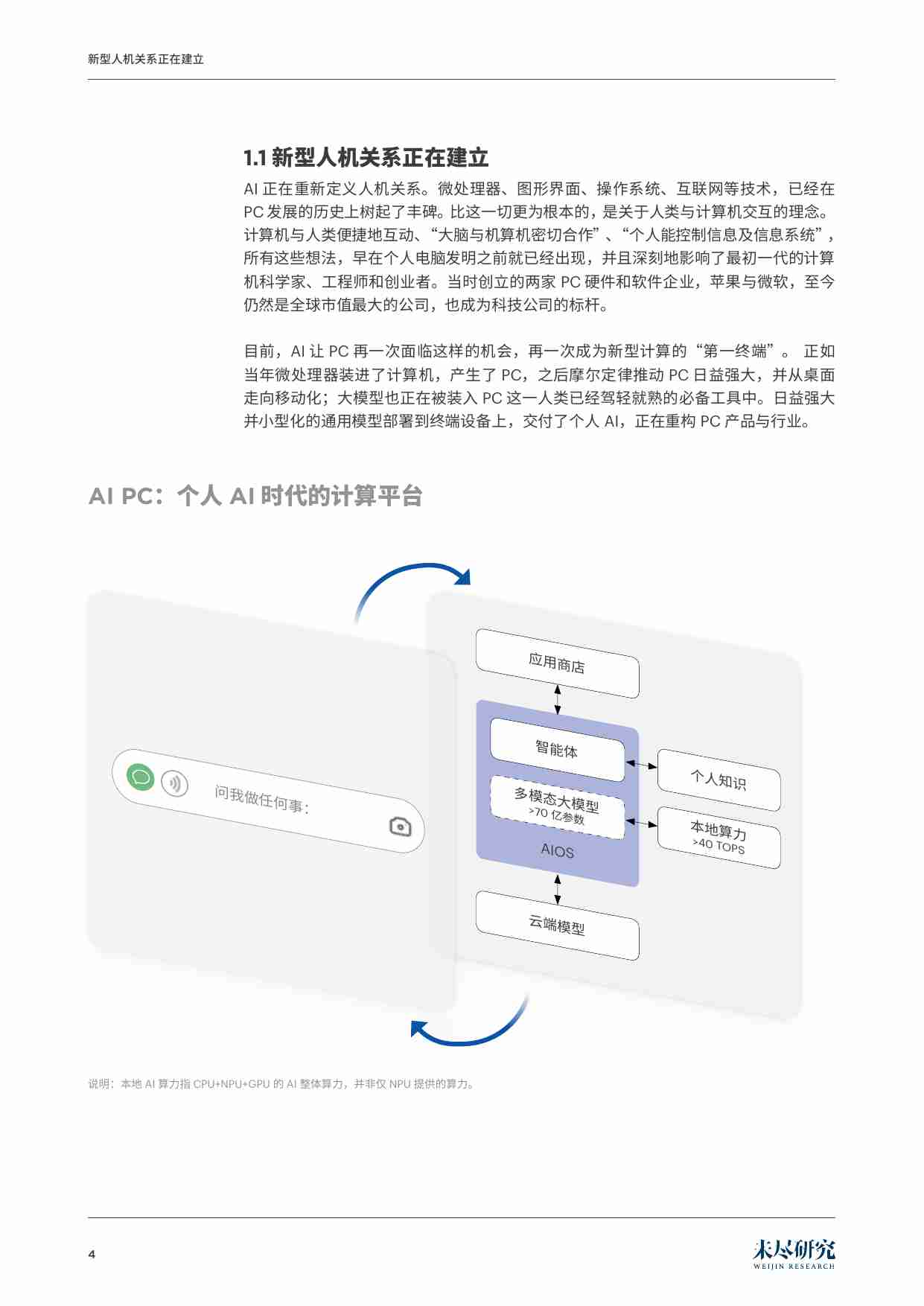 新型人机关系正在建立

1.1 新型人机关系正在建立

AI 正在重新定义人机关系。微处理器、图形界面、操作系统、互联网等技术，已经在 PC 发展的历史上树起了丰碑。比这一切更为根本的，是关于人类与计算机交互的理念。计算机与人类便捷地互动、“大脑与机算机密切合作”、“个人能控制信息及信息系统”，所有这些想法，早在个人电脑发明之前就已经出现，并且深刻地影响了最初一代的计算机科学家、工程师和创业者。当时创立的两家 PC 硬件和软件企业，苹果与微软，至今仍然是全球市值最大的公司，也成为科技公司的标杆。

目前，AI 让 PC 再一次面临这样的机会，再一次成为新型计算的“第一终端”。 正如当年微处理器装进了计算机，产生了 PC，之后摩尔定律推动 PC 日益强大，并从桌面走向移动化；大模型也正在被装入 PC 这一人类已经驾轻就熟的必备工具中。日益强大并小型化的通用模型部署到终端设备上，交付了个人 AI，正在重构 PC 产品与行业。

AI PC：个人 AI 时代的计算平台

问我做任何事：

应用商店

智能体

多模态大模型
>70 亿参数

AIOS

个人知识

本地算力
>40 TOPS

云端模型

说明：本地 AI 算力指 CPU+NPU+GPU 的 AI 整体算力，并非仅 NPU 提供的算力。

4

未尽研究
WEIJIN RESEARCH